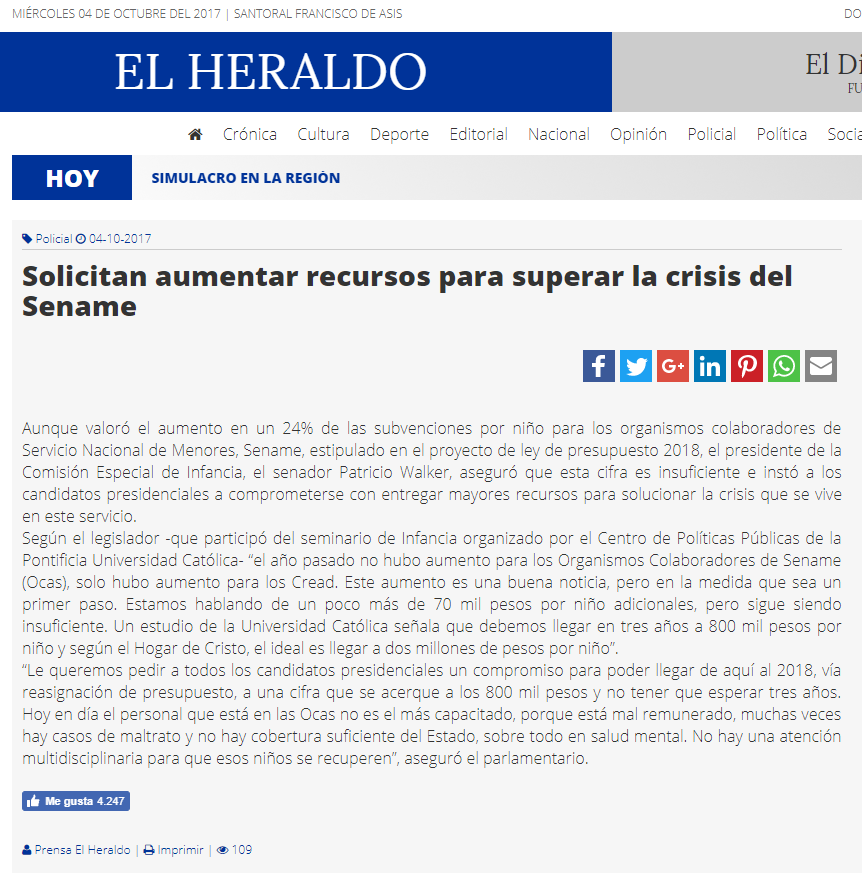 MIÉRCOLES 04 DE OCTUBRE DEL 2017 | SANTORAL FRANCISCO DE ASIS

DO

EL HERALDO

El Di

FU

Crónica Cultura Deporte Editorial Nacional Opinión Policial Política Socia

HOY

SIMULACRO EN LA REGIÓN

Policial 04-10-2017

Solicitan aumentar recursos para superar la crisis del Sename

Aunque valoró el aumento en un 24% de las subvenciones por niño para los organismos colaboradores de Servicio Nacional de Menores, Sename, estipulado en el proyecto de ley de presupuesto 2018, el presidente de la Comisión Especial de Infancia, el senador Patricio Walker, aseguró que esta cifra es insuficiente e instó a los candidatos presidenciales a comprometerse con entregar mayores recursos para solucionar la crisis que se vive en este servicio.

Según el legislador -que participó del seminario de Infancia organizado por el Centro de Políticas Públicas de la Pontificia Universidad Católica- "el año pasado no hubo aumento para los Organismos Colaboradores de Sename (Ocas), solo hubo aumento para los Cread. Este aumento es una buena noticia, pero en la medida que sea un primer paso. Estamos hablando de un poco más de 70 mil pesos por niño adicionales, pero sigue siendo insuficiente. Un estudio de la Universidad Católica señala que debemos llegar en tres años a 800 mil pesos por niño y según el Hogar de Cristo, el ideal es llegar a dos millones de pesos por niño".

"Le queremos pedir a todos los candidatos presidenciales un compromiso para poder llegar de aquí al 2018, vía reasignación de presupuesto, a una cifra que se acerque a los 800 mil pesos y no tener que esperar tres años. Hoy en día el personal que está en las Ocas no es el más capacitado, porque está mal remunerado, muchas veces hay casos de maltrato y no hay cobertura suficiente del Estado, sobre todo en salud mental. No hay una atención multidisciplinaria para que esos niños se recuperen", aseguró el parlamentario.

Me gusta 4.247

Prensa El Heraldo | Imprimir | 109